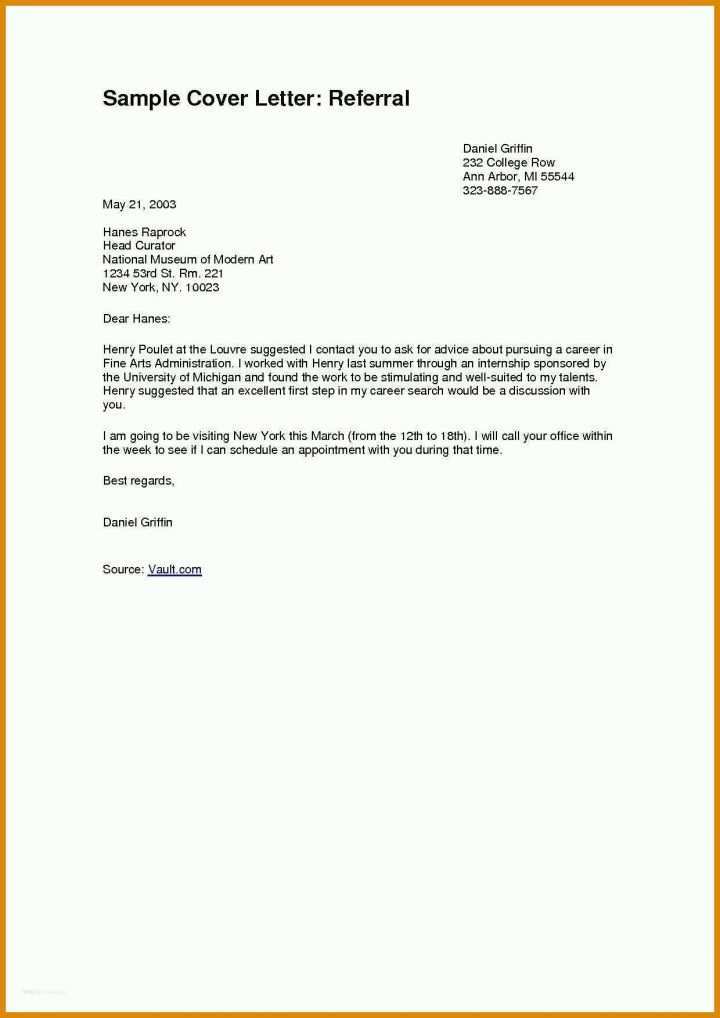 Sample Cover Letter: Referral

Daniel Griffin
232 College Row
Ann Arbor, MI 55544
323-888-7567

May 21, 2003

Hanes Raprock
Head Curator
National Museum of Modern Art
1234 53rd St. Rm. 221
New York, NY. 10023

Dear Hanes:

Henry Poulet at the Louvre suggested I contact you to ask for advice about pursuing a career in Fine Arts Administration. I worked with Henry last summer through an internship sponsored by the University of Michigan and found the work to be stimulating and well-suited to my talents. Henry suggested that an excellent first step in my career search would be a discussion with you.

I am going to be visiting New York this March (from the 12th to 18th). I will call your office within the week to see if I can schedule an appointment with you during that time.

Best regards,

Daniel Griffin

Source: Vault.com